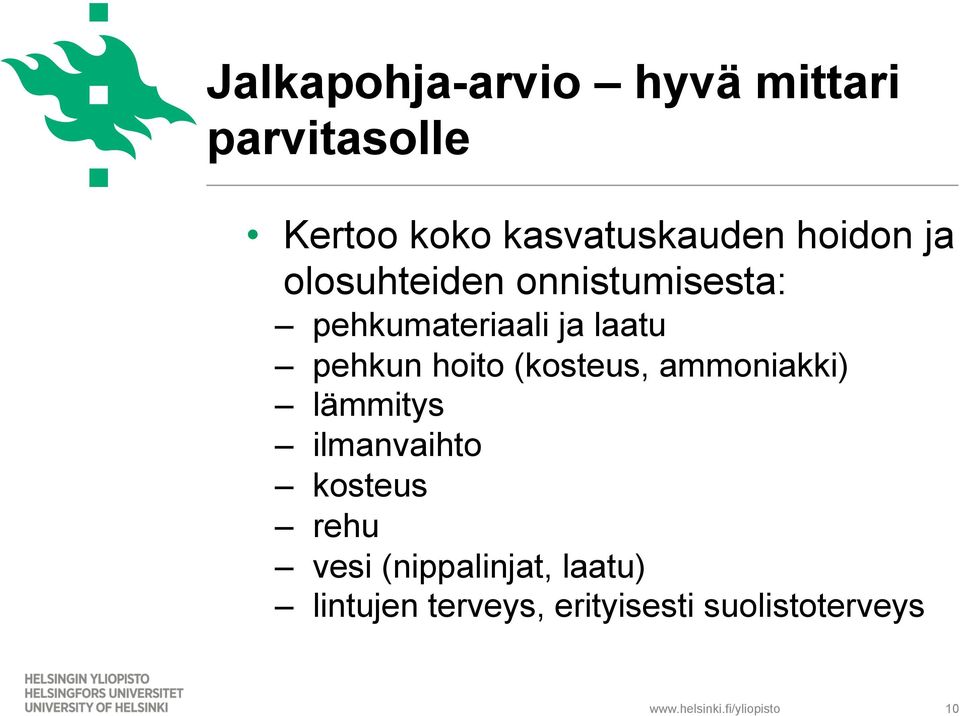 Jalkapohja-arvio – hyvä mittari parvitasolle

• Kertoo koko kasvatuskauden hoidon ja olosuhteiden onnistumisesta:
– pehkumateriaali ja laatu
– pehkun hoito (kosteus, ammoniakki)
– lämmitys
– ilmanvaihto
– kosteus
– rehu
– vesi (nippalinjat, laatu)
– lintujen terveys, erityisesti suolistoterveys

HELSINGIN YLIOPISTO
HELSINGFORS UNIVERSITET
UNIVERSITY OF HELSINKI

www.helsinki.fi/yliopisto

10